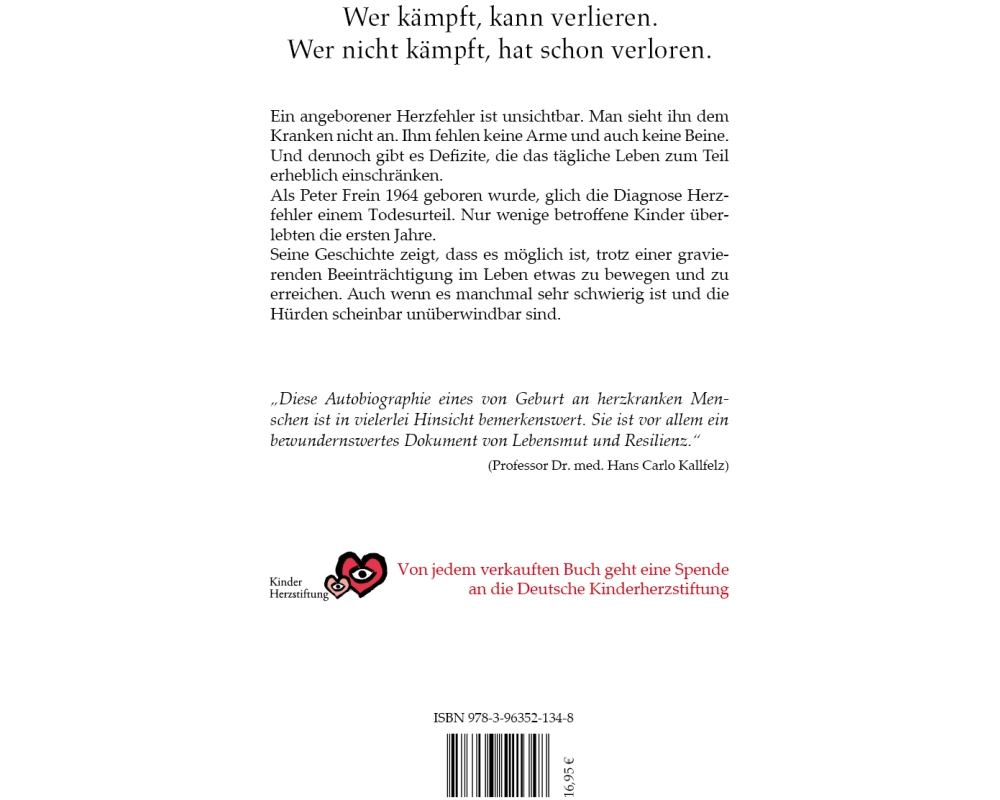 Wer kämpft, kann verlieren.
Wer nicht kämpft, hat schon verloren.

Ein angeborener Herzfehler ist unsichtbar. Man sieht ihn dem Kranken nicht an. Ihm fehlen keine Arme und auch keine Beine. Und dennoch gibt es Defizite, die das tägliche Leben zum Teil erheblich einschränken.
Als Peter Frein 1964 geboren wurde, glich die Diagnose Herzfehler einem Todesurteil. Nur wenige betroffene Kinder überlebten die ersten Jahre.
Seine Geschichte zeigt, dass es möglich ist, trotz einer gravierenden Beeinträchtigung im Leben etwas zu bewegen und zu erreichen. Auch wenn es manchmal sehr schwierig ist und die Hürden scheinbar unüberwindbar sind.

„Diese Autobiographie eines von Geburt an herzkranken Menschen ist in vielerlei Hinsicht bemerkenswert. Sie ist vor allem ein bewundernswertes Dokument von Lebensmut und Resilienz."
(Professor Dr. med. Hans Carlo Kallfelz)

Kinder Herzstiftung

Von jedem verkauften Buch geht eine Spende an die Deutsche Kinderherzstiftung

ISBN 978-3-96352-134-8

16,95 €